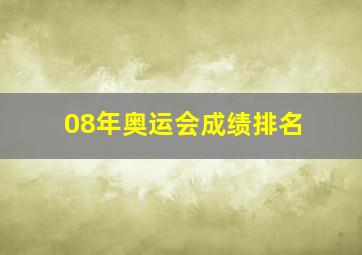 08年奥运会成绩排名